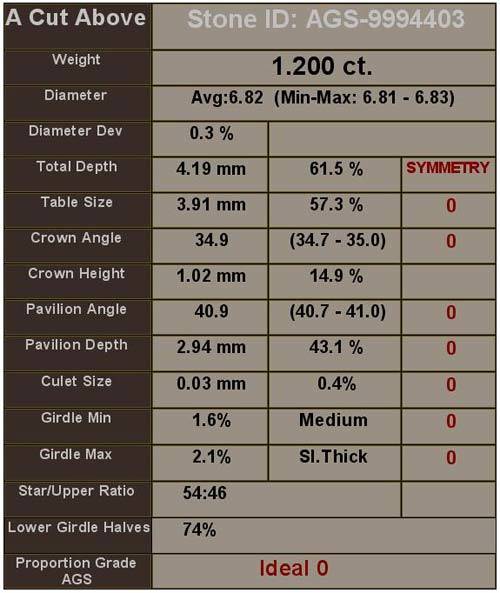 | A Cut Above | Stone ID: AGS-9994403 | | |
|---|---|---|---|
| Weight | 1.200 ct. | | |
| Diameter | Avg:6.82 (Min-Max: 6.81 - 6.83) | | |
| Diameter Dev | 0.3 % | | |
| Total Depth | 4.19 mm | 61.5 % | SYMMETRY |
| Table Size | 3.91 mm | 57.3 % | 0 |
| Crown Angle | 34.9 | (34.7 - 35.0) | 0 |
| Crown Height | 1.02 mm | 14.9 % | |
| Pavilion Angle | 40.9 | (40.7 - 41.0) | 0 |
| Pavilion Depth | 2.94 mm | 43.1 % | 0 |
| Culet Size | 0.03 mm | 0.4% | 0 |
| Girdle Min | 1.6% | Medium | 0 |
| Girdle Max | 2.1% | Sl.Thick | 0 |
| Star/Upper Ratio | 54:46 | | |
| Lower Girdle Halves | 74% | | |
| Proportion Grade AGS | Ideal 0 | | |